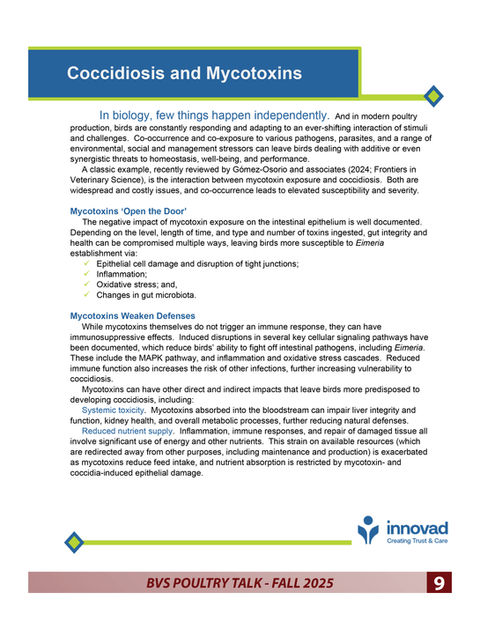 Coccidiosis and Mycotoxins

In biology, few things happen independently. And in modern poultry production, birds are constantly responding and adapting to an ever-shifting interaction of stimuli and challenges. Co-occurrence and co-exposure to various pathogens, parasites, and a range of environmental, social and management stressors can leave birds dealing with additive or even synergistic threats to homeostasis, well-being, and performance.

A classic example, recently reviewed by Gómez-Osorio and associates (2024; Frontiers in Veterinary Science), is the interaction between mycotoxin exposure and coccidiosis. Both are widespread and costly issues, and co-occurrence leads to elevated susceptibility and severity.

Mycotoxins 'Open the Door'

The negative impact of mycotoxin exposure on the intestinal epithelium is well documented. Depending on the level, length of time, and type and number of toxins ingested, gut integrity and health can be compromised multiple ways, leaving birds more susceptible to Eimeria establishment via:
✓ Epithelial cell damage and disruption of tight junctions;
✓ Inflammation;
✓ Oxidative stress; and,
✓ Changes in gut microbiota.

Mycotoxins Weaken Defenses

While mycotoxins themselves do not trigger an immune response, they can have immunosuppressive effects. Induced disruptions in several key cellular signaling pathways have been documented, which reduce birds' ability to fight off intestinal pathogens, including Eimeria. These include the MAPK pathway, and inflammation and oxidative stress cascades. Reduced immune function also increases the risk of other infections, further increasing vulnerability to coccidiosis.

Mycotoxins can have other direct and indirect impacts that leave birds more predisposed to developing coccidiosis, including:

Systemic toxicity. Mycotoxins absorbed into the bloodstream can impair liver integrity and function, kidney health, and overall metabolic processes, further reducing natural defenses.

Reduced nutrient supply. Inflammation, immune responses, and repair of damaged tissue all involve significant use of energy and other nutrients. This strain on available resources (which are redirected away from other purposes, including maintenance and production) is exacerbated as mycotoxins reduce feed intake, and nutrient absorption is restricted by mycotoxin- and coccidia-induced epithelial damage.

innovad
Creating Trust & Care

BVS POULTRY TALK - FALL 2025 9